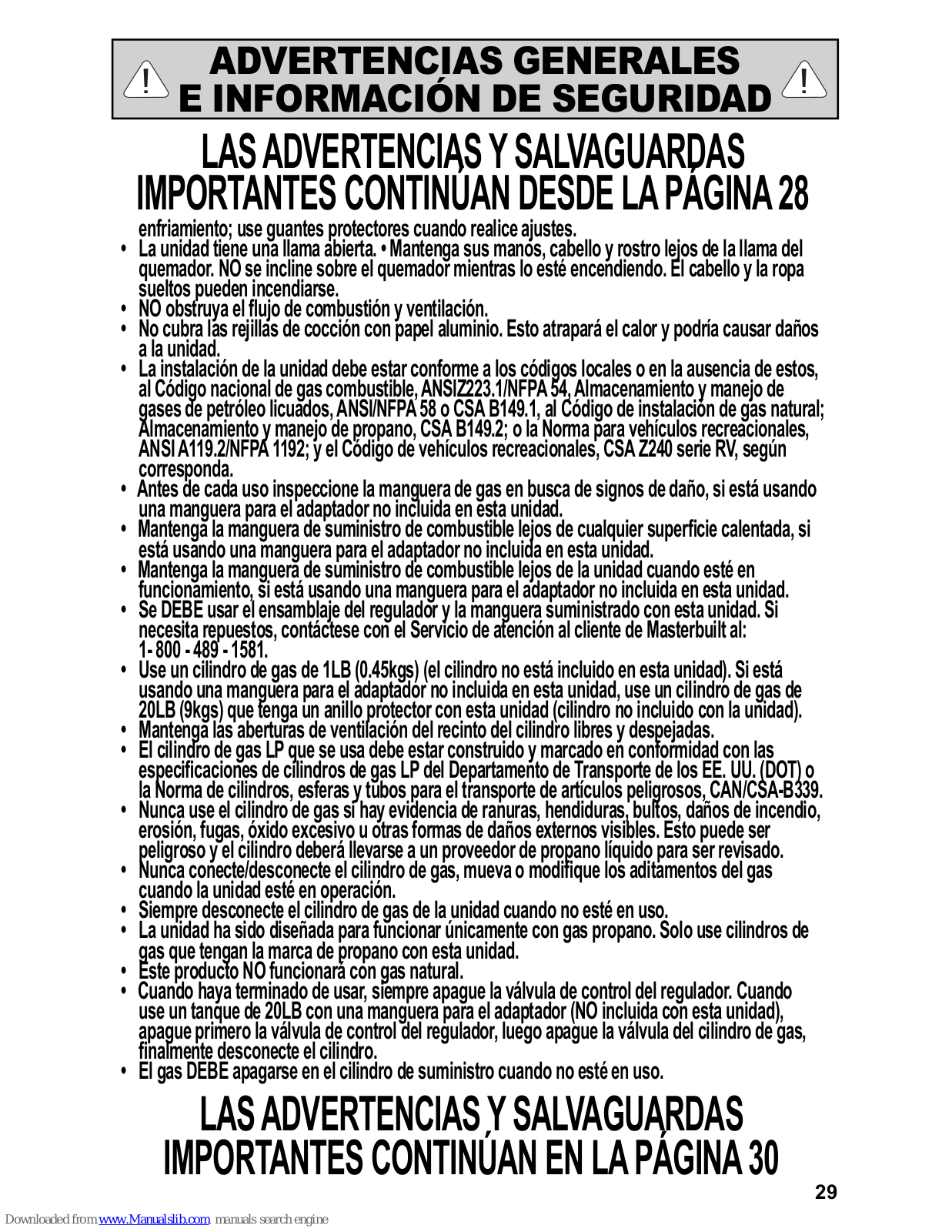 ADVERTENCIAS GENERALES E INFORMACIÓN DE SEGURIDAD

LAS ADVERTENCIAS Y SALVAGUARDAS IMPORTANTES CONTINÚAN DESDE LA PÁGINA 28

enfriamiento; use guantes protectores cuando realice ajustes.
• La unidad tiene una llama abierta. • Mantenga sus manos, cabello y rostro lejos de la llama del quemador. NO se incline sobre el quemador mientras lo esté encendiendo. El cabello y la ropa sueltos pueden incendiarse.
• NO obstruya el flujo de combustión y ventilación.
• No cubra las rejillas de cocción con papel aluminio. Esto atrapará el calor y podría causar daños a la unidad.
• La instalación de la unidad debe estar conforme a los códigos locales o en la ausencia de estos, al Código nacional de gas combustible, ANSIZ223.1/NFPA 54, Almacenamiento y manejo de gases de petróleo licuados, ANSI/NFPA 58 o CSA B149.1, al Código de instalación de gas natural; Almacenamiento y manejo de propano, CSA B149.2; o la Norma para vehículos recreacionales, ANSI A119.2/NFPA 1192; y el Código de vehículos recreacionales, CSA Z240 serie RV, según corresponda.
• Antes de cada uso inspeccione la manguera de gas en busca de signos de daño, si está usando una manguera para el adaptador no incluida en esta unidad.
• Mantenga la manguera de suministro de combustible lejos de cualquier superficie calentada, si está usando una manguera para el adaptador no incluida en esta unidad.
• Mantenga la manguera de suministro de combustible lejos de la unidad cuando esté en funcionamiento, si está usando una manguera para el adaptador no incluida en esta unidad.
• Se DEBE usar el ensamblaje del regulador y la manguera suministrado con esta unidad. Si necesita repuestos, contáctese con el Servicio de atención al cliente de Masterbuilt al: 1- 800 - 489 - 1581.
• Use un cilindro de gas de 1LB (0.45kgs) (el cilindro no está incluido en esta unidad). Si está usando una manguera para el adaptador no incluida en esta unidad, use un cilindro de gas de 20LB (9kgs) que tenga un anillo protector con esta unidad (cilindro no incluido con la unidad).
• Mantenga las aberturas de ventilación del recinto del cilindro libres y despejadas.
• El cilindro de gas LP que se usa debe estar construido y marcado en conformidad con las especificaciones de cilindros de gas LP del Departamento de Transporte de los EE. UU. (DOT) o la Norma de cilindros, esferas y tubos para el transporte de artículos peligrosos, CAN/CSA-B339.
• Nunca use el cilindro de gas si hay evidencia de ranuras, hendiduras, bultos, daños de incendio, erosión, fugas, óxido excesivo u otras formas de daños externos visibles. Esto puede ser peligroso y el cilindro deberá llevarse a un proveedor de propano líquido para ser revisado.
• Nunca conecte/desconecte el cilindro de gas, mueva o modifique los aditamentos del gas cuando la unidad esté en operación.
• Siempre desconecte el cilindro de gas de la unidad cuando no esté en uso.
• La unidad ha sido diseñada para funcionar únicamente con gas propano. Solo use cilindros de gas que tengan la marca de propano con esta unidad.
• Este producto NO funcionará con gas natural.
• Cuando haya terminado de usar, siempre apague la válvula de control del regulador. Cuando use un tanque de 20LB con una manguera para el adaptador (NO incluida con esta unidad), apague primero la válvula de control del regulador, luego apague la válvula del cilindro de gas, finalmente desconecte el cilindro.
• El gas DEBE apagarse en el cilindro de suministro cuando no esté en uso.

LAS ADVERTENCIAS Y SALVAGUARDAS IMPORTANTES CONTINÚAN EN LA PÁGINA 30

29

Downloaded from www.Manualslib.com manuals search engine